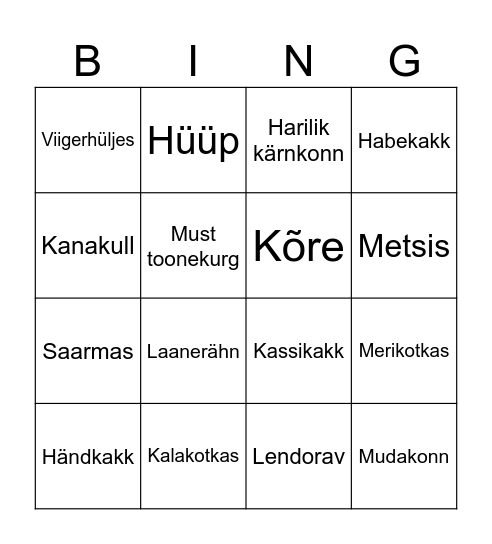 | B | I | N | G |
|---|---|---|---|
| Viigerhüljes | Hüüp | Harilik kärnkonn | Habekakk |
| Kanakull | Must toonekurg | Kõre | Metsis |
| Saarmas | Laanerähn | Kassikakk | Merikotkas |
| Händkakk | Kalakotkas | Lendorav | Mudakonn |